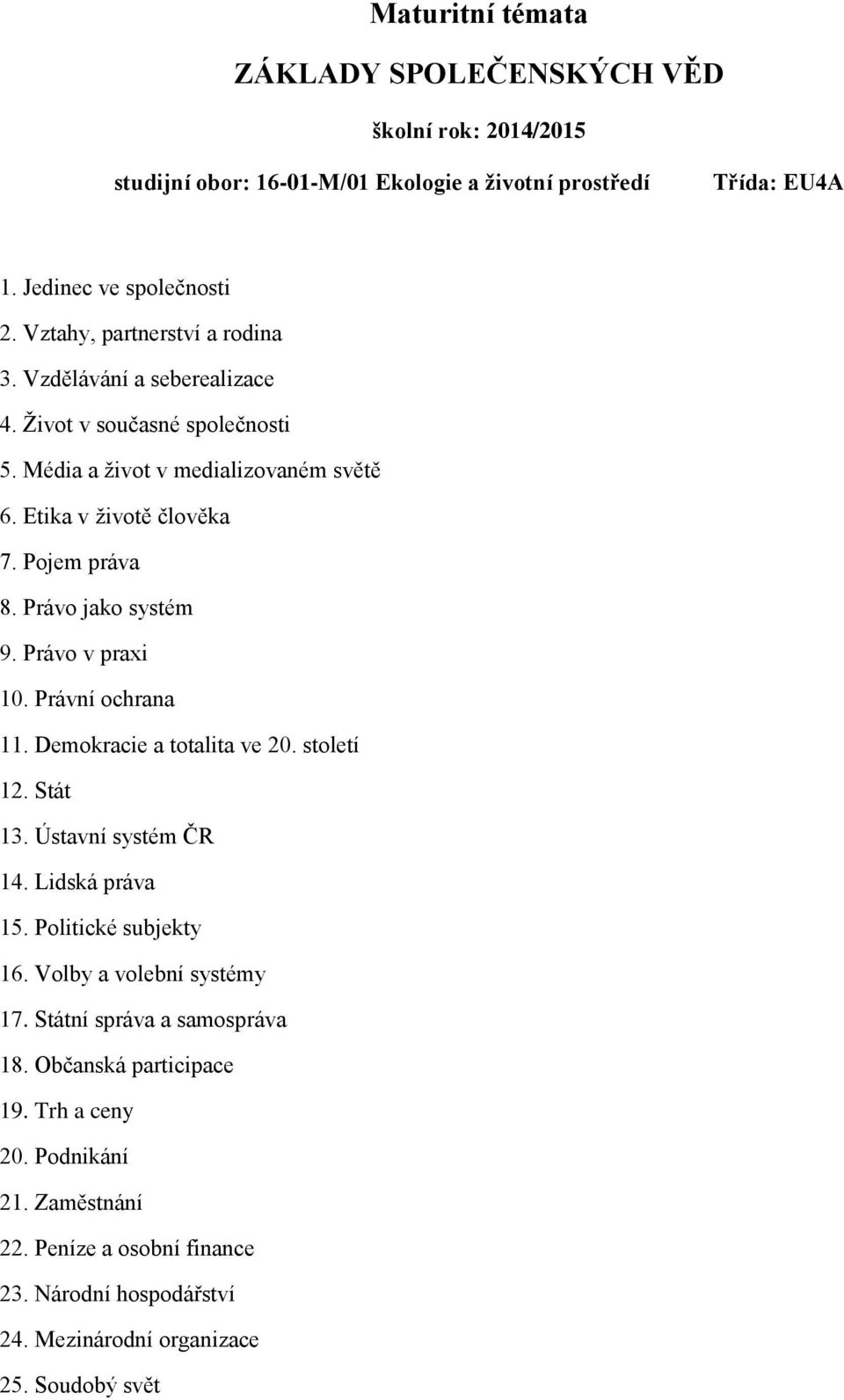 Maturitní témata

ZÁKLADY SPOLEČENSKÝCH VĚD

školní rok: 2014/2015

studijní obor: 16-01-M/01 Ekologie a životní prostředí Třída: EU4A

1. Jedinec ve společnosti
2. Vztahy, partnerství a rodina
3. Vzdělávání a seberealizace
4. Život v současné společnosti
5. Média a život v medializovaném světě
6. Etika v životě člověka
7. Pojem práva
8. Právo jako systém
9. Právo v praxi
10. Právní ochrana
11. Demokracie a totalita ve 20. století
12. Stát
13. Ústavní systém ČR
14. Lidská práva
15. Politické subjekty
16. Volby a volební systémy
17. Státní správa a samospráva
18. Občanská participace
19. Trh a ceny
20. Podnikání
21. Zaměstnání
22. Peníze a osobní finance
23. Národní hospodářství
24. Mezinárodní organizace
25. Soudobý svět